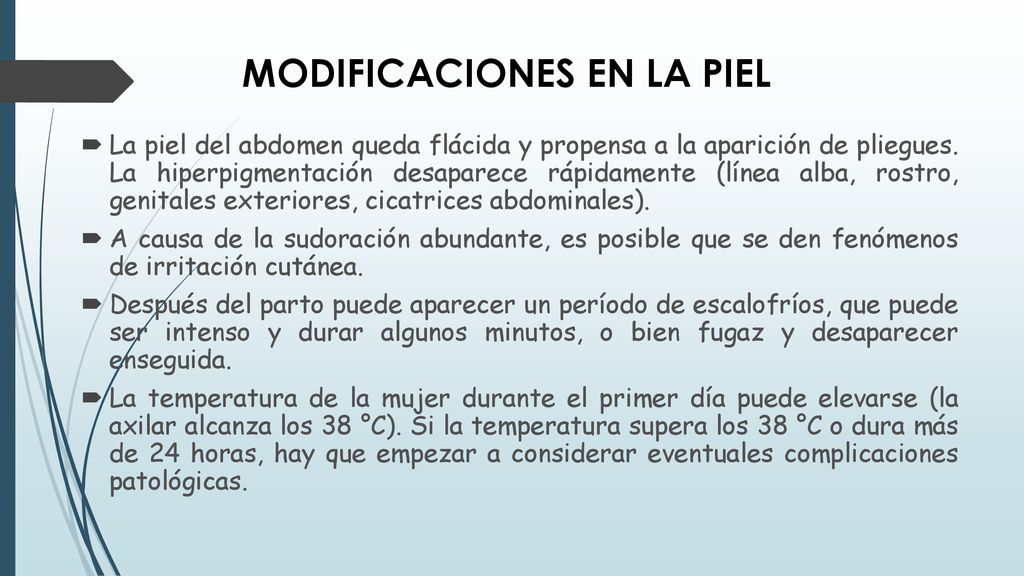 MODIFICACIONES EN LA PIEL

La piel del abdomen queda flácida y propensa a la aparición de pliegues. La hiperpigmentación desaparece rápidamente (línea alba, rostro, genitales exteriores, cicatrices abdominales).

A causa de la sudoración abundante, es posible que se den fenómenos de irritación cutánea.

Después del parto puede aparecer un período de escalofríos, que puede ser intenso y durar algunos minutos, o bien fugaz y desaparecer enseguida.

La temperatura de la mujer durante el primer día puede elevarse (la axilar alcanza los 38 °C). Si la temperatura supera los 38 °C o dura más de 24 horas, hay que empezar a considerar eventuales complicaciones patológicas.